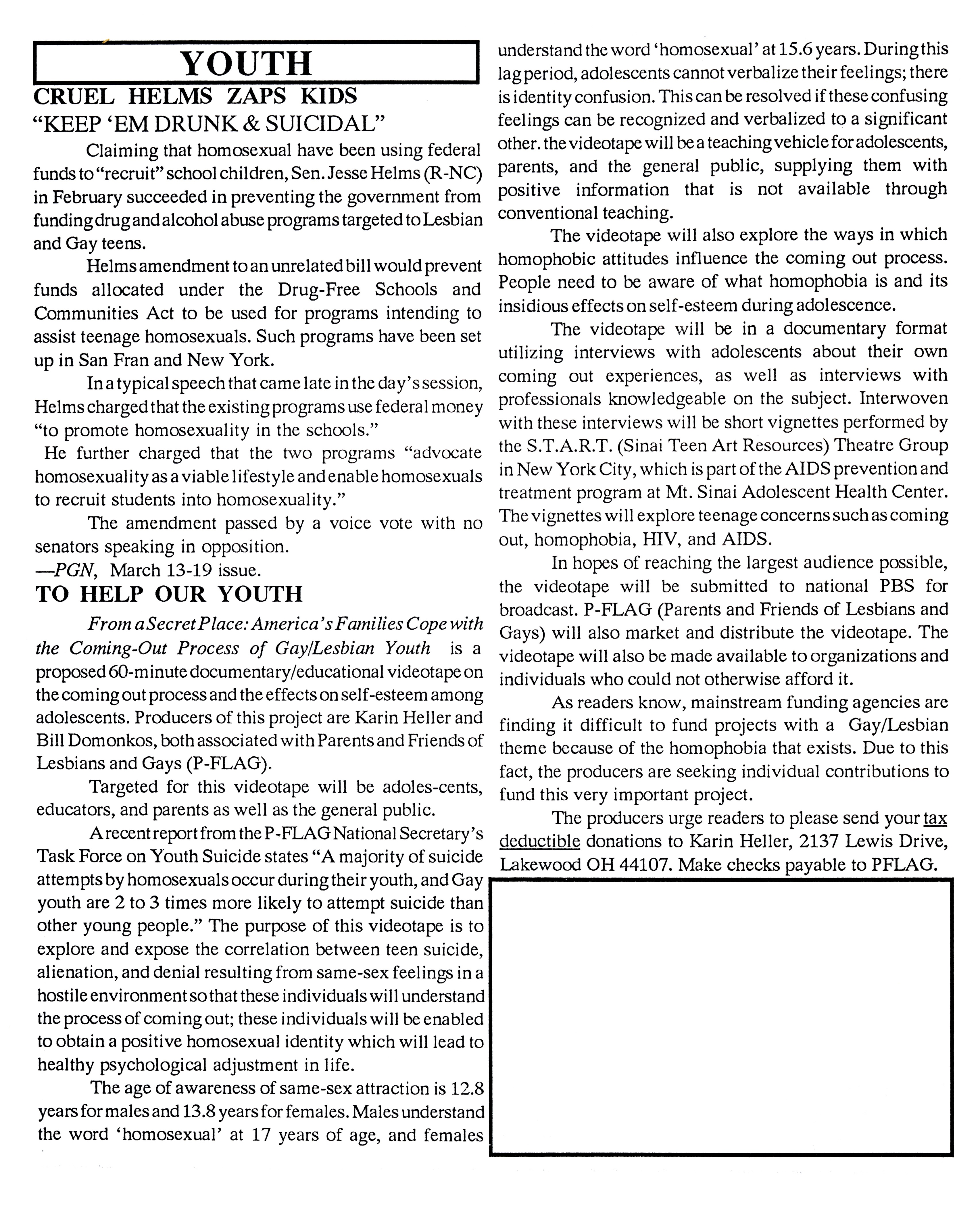 YOUTH

CRUEL HELMS ZAPS KIDS
"KEEP 'EM DRUNK & SUICIDAL"

Claiming that homosexual have been using federal funds to "recruit" school children, Sen. Jesse Helms (R-NC) in February succeeded in preventing the government from funding drug and alcohol abuse programs targeted to Lesbian and Gay teens.

Helms amendment to an unrelated bill would prevent funds allocated under the Drug-Free Schools and Communities Act to be used for programs intending to assist teenage homosexuals. Such programs have been set up in San Fran and New York.

In a typical speech that came late in the day's session, Helms charged that the existing programs use federal money "to promote homosexuality in the schools."

He further charged that the two programs "advocate homosexuality as a viable lifestyle and enable homosexuals to recruit students into homosexuality."

The amendment passed by a voice vote with no senators speaking in opposition.
—PGN, March 13-19 issue.

TO HELP OUR YOUTH

From a Secret Place: America's Families Cope with the Coming-Out Process of Gay/Lesbian Youth is a proposed 60-minute documentary/educational videotape on the coming out process and the effects on self-esteem among adolescents. Producers of this project are Karin Heller and Bill Domonkos, both associated with Parents and Friends of Lesbians and Gays (P-FLAG).

Targeted for this videotape will be adoles-cents, educators, and parents as well as the general public.

A recent report from the P-FLAG National Secretary's Task Force on Youth Suicide states "A majority of suicide attempts by homosexuals occur during their youth, and Gay youth are 2 to 3 times more likely to attempt suicide than other young people." The purpose of this videotape is to explore and expose the correlation between teen suicide, alienation, and denial resulting from same-sex feelings in a hostile environment so that these individuals will understand the process of coming out; these individuals will be enabled to obtain a positive homosexual identity which will lead to healthy psychological adjustment in life.

The age of awareness of same-sex attraction is 12.8 years for males and 13.8 years for females. Males understand the word 'homosexual' at 17 years of age, and females understand the word 'homosexual' at 15.6 years. During this lag period, adolescents cannot verbalize their feelings; there is identity confusion. This can be resolved if these confusing feelings can be recognized and verbalized to a significant other. the videotape will be a teaching vehicle for adolescents, parents, and the general public, supplying them with positive information that is not available through conventional teaching.

The videotape will also explore the ways in which homophobic attitudes influence the coming out process. People need to be aware of what homophobia is and its insidious effects on self-esteem during adolescence.

The videotape will be in a documentary format utilizing interviews with adolescents about their own coming out experiences, as well as interviews with professionals knowledgeable on the subject. Interwoven with these interviews will be short vignettes performed by the S.T.A.R.T. (Sinai Teen Art Resources) Theatre Group in New York City, which is part of the AIDS prevention and treatment program at Mt. Sinai Adolescent Health Center. The vignettes will explore teenage concerns such as coming out, homophobia, HIV, and AIDS.

In hopes of reaching the largest audience possible, the videotape will be submitted to national PBS for broadcast. P-FLAG (Parents and Friends of Lesbians and Gays) will also market and distribute the videotape. The videotape will also be made available to organizations and individuals who could not otherwise afford it.

As readers know, mainstream funding agencies are finding it difficult to fund projects with a Gay/Lesbian theme because of the homophobia that exists. Due to this fact, the producers are seeking individual contributions to fund this very important project.

The producers urge readers to please send your tax deductible donations to Karin Heller, 2137 Lewis Drive, Lakewood OH 44107. Make checks payable to PFLAG.